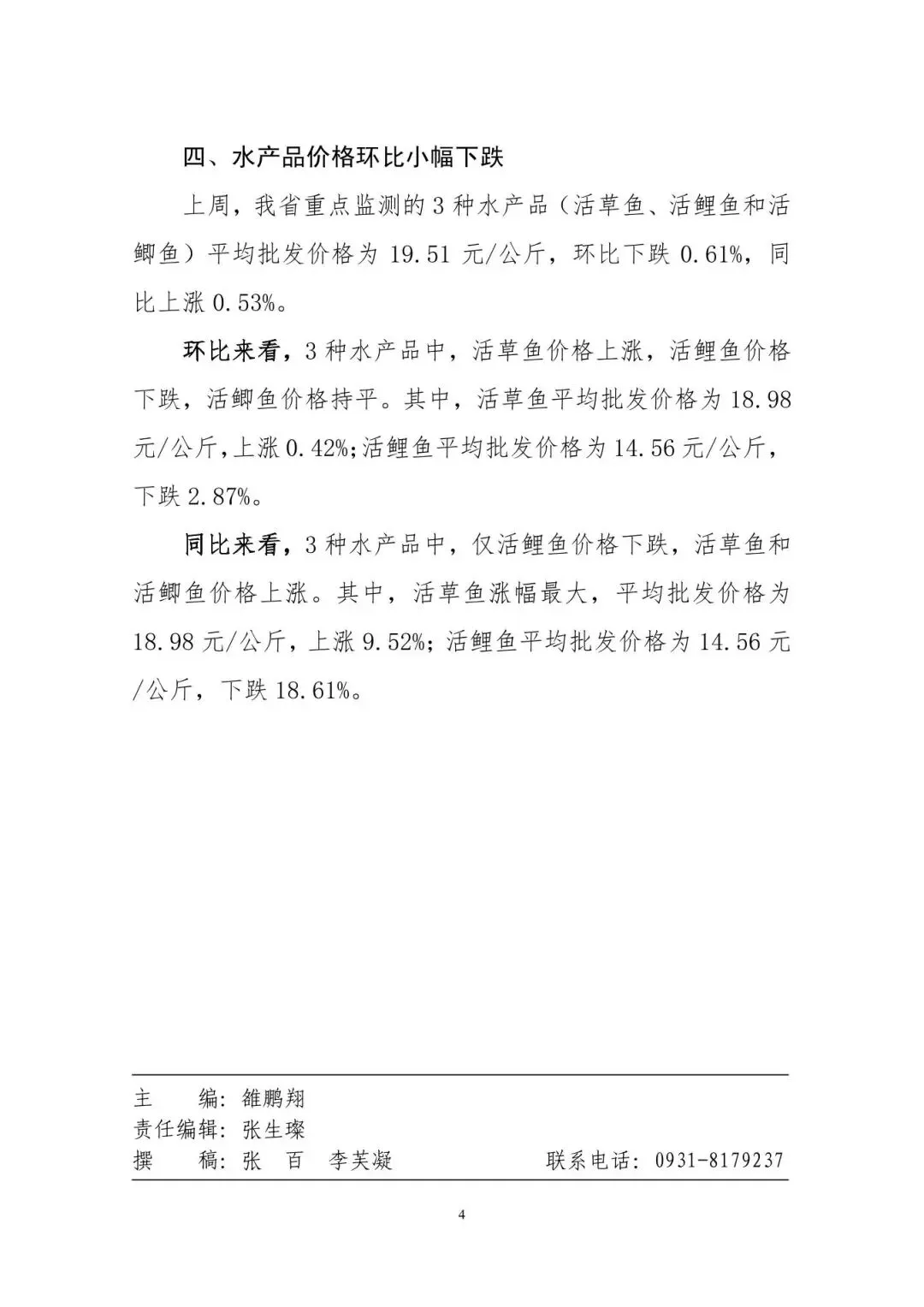 四、水产品价格环比小幅下跌

上周，我省重点监测的3种水产品（活草鱼、活鲤鱼和活鲫鱼）平均批发价格为19.51元/公斤，环比下跌0.61%，同比上涨0.53%。

环比来看，3种水产品中，活草鱼价格上涨，活鲤鱼价格下跌，活鲫鱼价格持平。其中，活草鱼平均批发价格为18.98元/公斤，上涨0.42%;活鲤鱼平均批发价格为14.56元/公斤，下跌2.87%。

同比来看，3种水产品中，仅活鲤鱼价格下跌，活草鱼和活鲫鱼价格上涨。其中，活草鱼涨幅最大，平均批发价格为18.98元/公斤，上涨9.52%；活鲤鱼平均批发价格为14.56元/公斤，下跌18.61%。

主　　编：雒鹏翔
责任编辑：张生璨
撰　　稿：张　百　李芙凝　　联系电话：0931-8179237

4